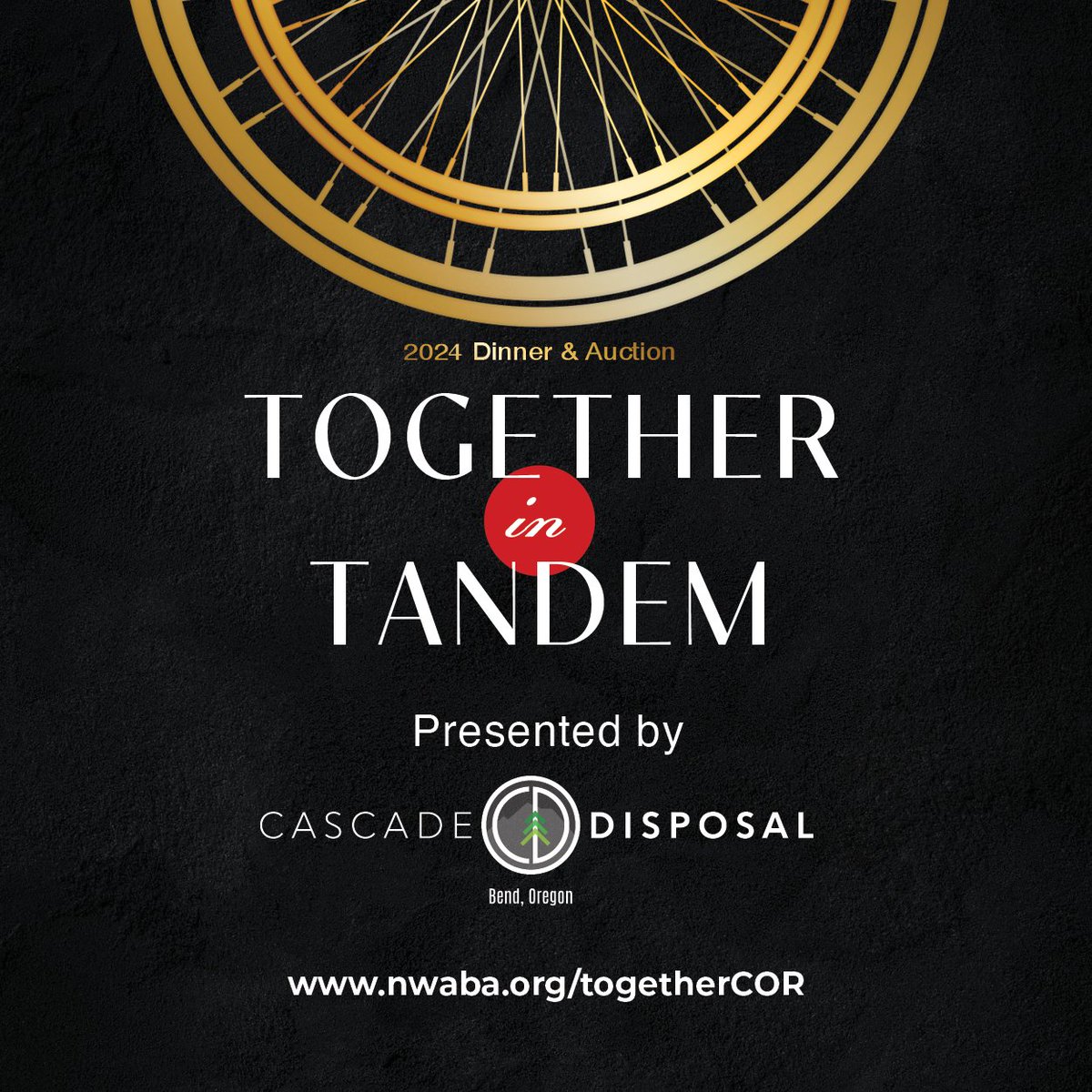 2024 Dinner & Auction

TOGETHER
in
TANDEM

Presented by

CASCADE DISPOSAL
Bend, Oregon

www.nwaba.org/togetherCOR